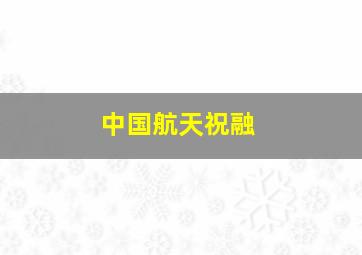 中国航天祝融